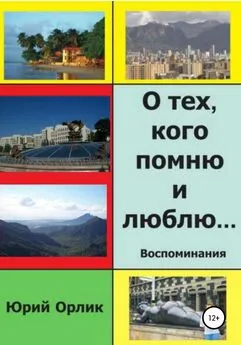 О тех, кого помню и люблю…

Воспоминания

Юрий Орлик

12+